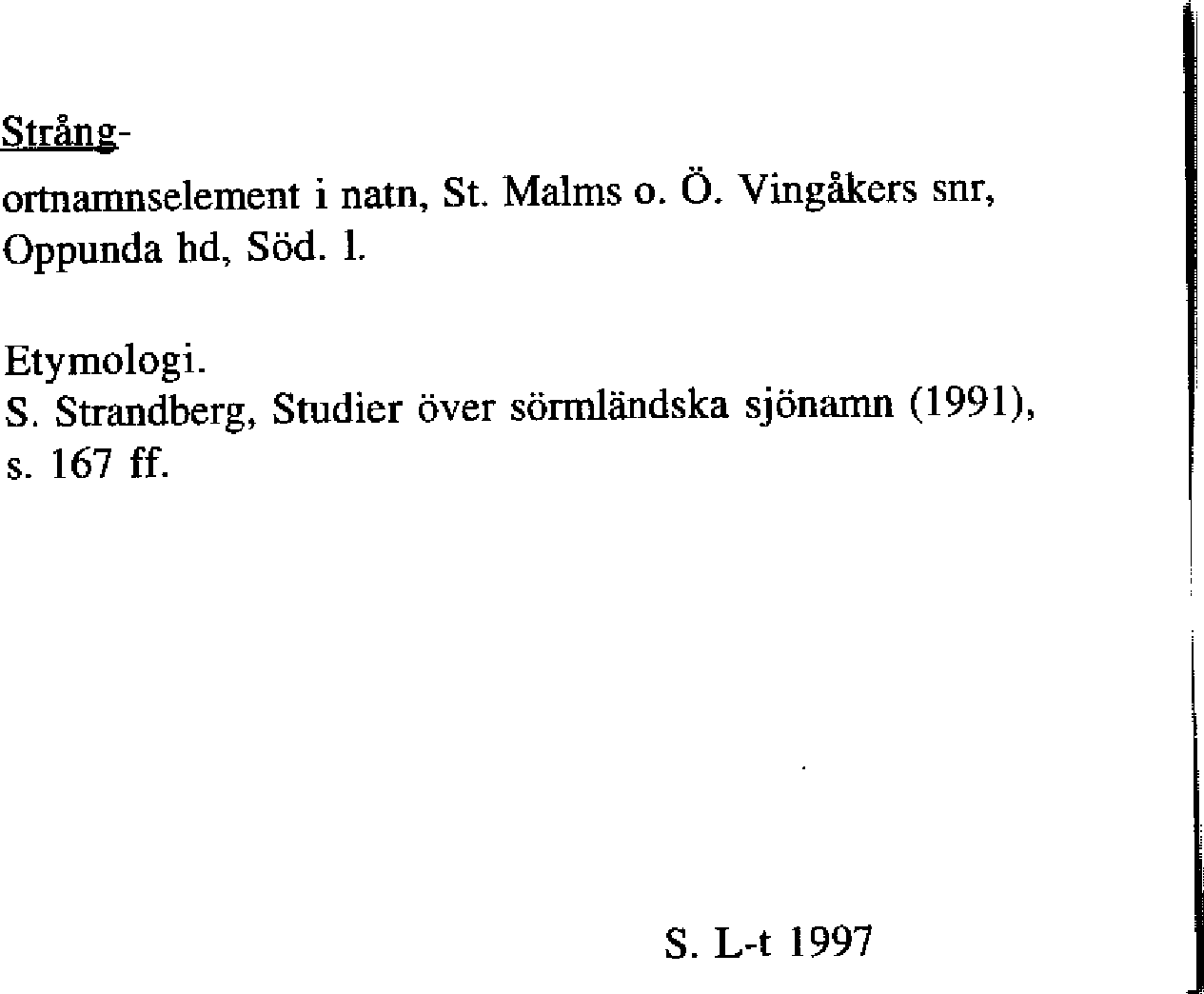 Strång-

ortnamnselement i natn, St. Malms o. Ö. Vingåkers snr, Oppunda hd, Söd. l.

Etymologi.
S. Strandberg, Studier över sörmländska sjönamn (1991), s. 167 ff.

S. L-t 1997